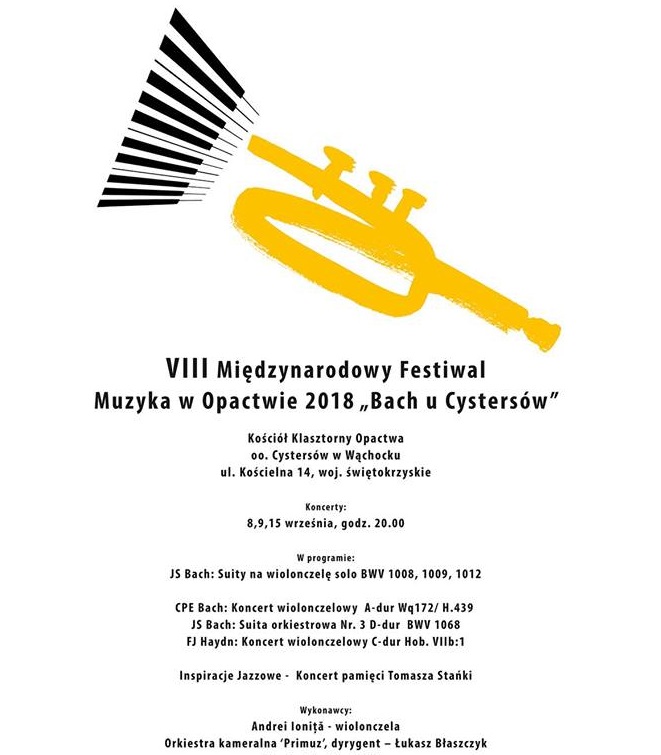 VIII Międzynarodowy Festiwal
Muzyka w Opactwie 2018 „Bach u Cystersów"

Kościół Klasztorny Opactwa
oo. Cystersów w Wąchocku
ul. Kościelna 14, woj. świętokrzyskie

Koncerty:
8,9,15 września, godz. 20.00

W programie:
JS Bach: Suity na wiolonczelę solo BWV 1008, 1009, 1012

CPE Bach: Koncert wiolonczelowy A-dur Wq172/ H.439
JS Bach: Suita orkiestrowa Nr. 3 D-dur BWV 1068
FJ Haydn: Koncert wiolonczelowy C-dur Hob. VIIb:1

Inspiracje Jazzowe - Koncert pamięci Tomasza Stańki

Wykonawcy:
Andrei Ioniță - wiolonczela
Orkiestra kameralna 'Primuz', dyrygent – Łukasz Błaszczyk